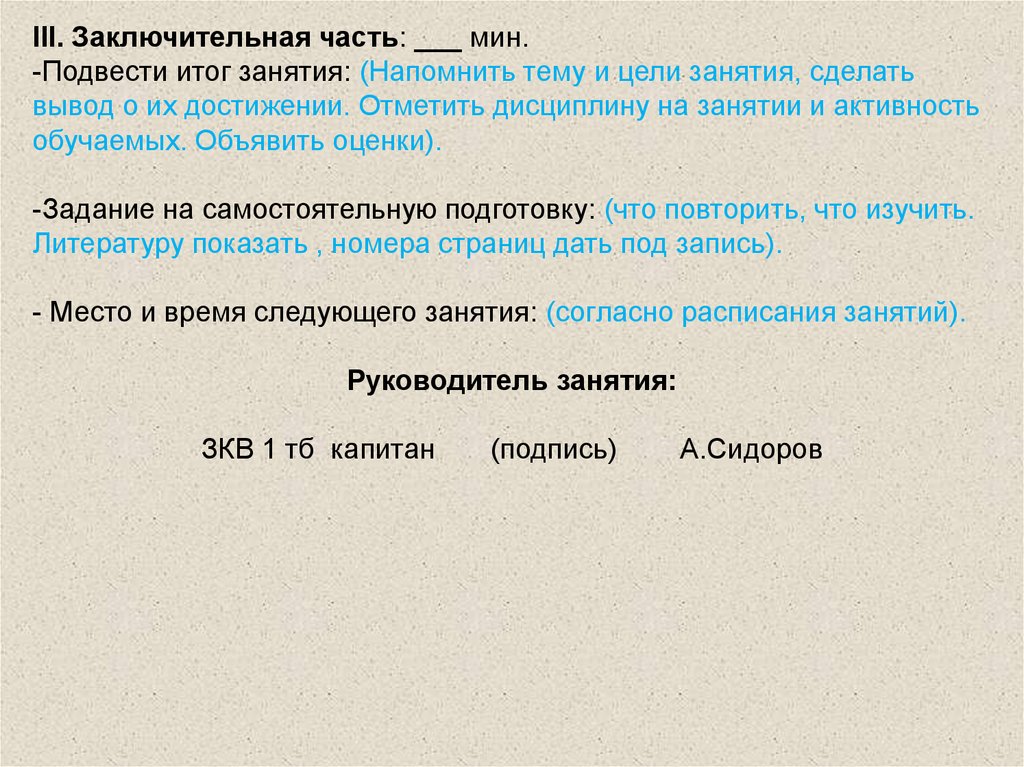 III. Заключительная часть: ____ мин.
-Подвести итог занятия: (Напомнить тему и цели занятия, сделать вывод о их достижении. Отметить дисциплину на занятии и активность обучаемых. Объявить оценки).

-Задание на самостоятельную подготовку: (что повторить, что изучить. Литературу показать , номера страниц дать под запись).

- Место и время следующего занятия: (согласно расписания занятий).

Руководитель занятия:

ЗКВ 1 тб капитан (подпись) А.Сидоров